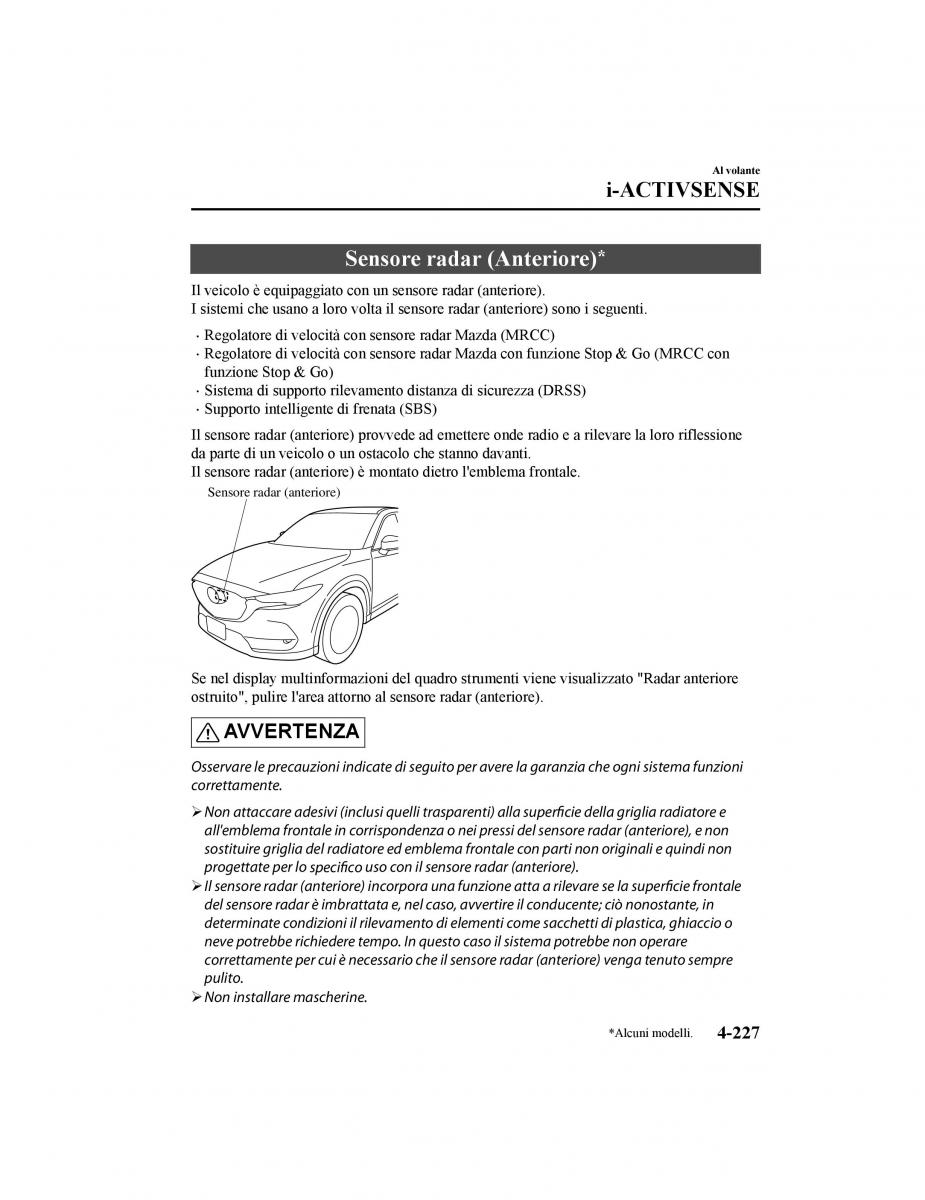 Al volante
i-ACTIVSENSE

Sensore radar (Anteriore)*

Il veicolo è equipaggiato con un sensore radar (anteriore).
I sistemi che usano a loro volta il sensore radar (anteriore) sono i seguenti.

· Regolatore di velocità con sensore radar Mazda (MRCC)
· Regolatore di velocità con sensore radar Mazda con funzione Stop & Go (MRCC con funzione Stop & Go)
· Sistema di supporto rilevamento distanza di sicurezza (DRSS)
· Supporto intelligente di frenata (SBS)

Il sensore radar (anteriore) provvede ad emettere onde radio e a rilevare la loro riflessione da parte di un veicolo o un ostacolo che stanno davanti.
Il sensore radar (anteriore) è montato dietro l'emblema frontale.

Sensore radar (anteriore)

Se nel display multinformazioni del quadro strumenti viene visualizzato "Radar anteriore ostruito", pulire l'area attorno al sensore radar (anteriore).

AVVERTENZA

Osservare le precauzioni indicate di seguito per avere la garanzia che ogni sistema funzioni correttamente.

➢ Non attaccare adesivi (inclusi quelli trasparenti) alla superficie della griglia radiatore e all'emblema frontale in corrispondenza o nei pressi del sensore radar (anteriore), e non sostituire griglia del radiatore ed emblema frontale con parti non originali e quindi non progettate per lo specifico uso con il sensore radar (anteriore).
➢ Il sensore radar (anteriore) incorpora una funzione atta a rilevare se la superficie frontale del sensore radar è imbrattata e, nel caso, avvertire il conducente; ciò nonostante, in determinate condizioni il rilevamento di elementi come sacchetti di plastica, ghiaccio o neve potrebbe richiedere tempo. In questo caso il sistema potrebbe non operare correttamente per cui è necessario che il sensore radar (anteriore) venga tenuto sempre pulito.
➢ Non installare mascherine.

*Alcuni modelli. 4-227